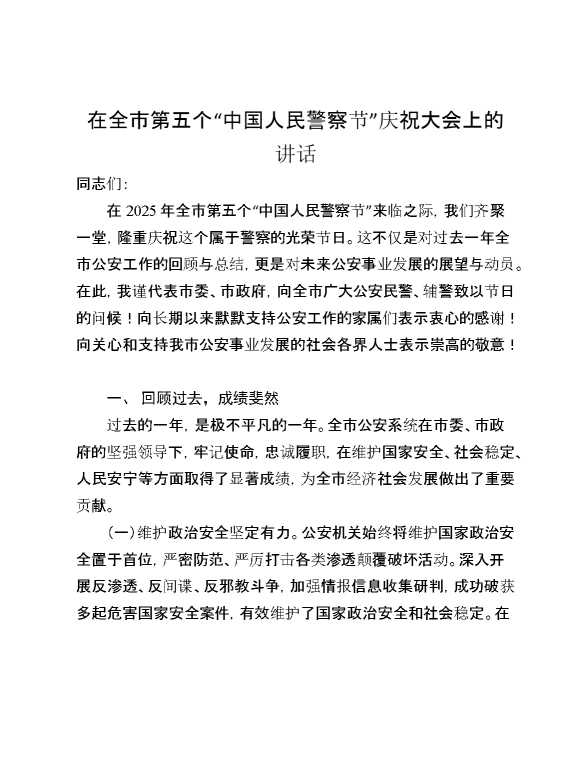 在全市第五个“中国人民警察节”庆祝大会上的讲话

同志们：

在 2025 年全市第五个“中国人民警察节”来临之际，我们齐聚一堂，隆重庆祝这个属于警察的光荣节日。这不仅是对过去一年全市公安工作的回顾与总结，更是对未来公安事业发展的展望与动员。在此，我谨代表市委、市政府，向全市广大公安民警、辅警致以节日的问候！向长期以来默默支持公安工作的家属们表示衷心的感谢！向关心和支持我市公安事业发展的社会各界人士表示崇高的敬意！

一、 回顾过去，成绩斐然

过去的一年，是极不平凡的一年。全市公安系统在市委、市政府的坚强领导下，牢记使命，忠诚履职，在维护国家安全、社会稳定、人民安宁等方面取得了显著成绩，为全市经济社会发展做出了重要贡献。

（一）维护政治安全坚定有力。公安机关始终将维护国家政治安全置于首位，严密防范、严厉打击各类渗透颠覆破坏活动。深入开展反渗透、反间谍、反邪教斗争，加强情报信息收集研判，成功破获多起危害国家安全案件，有效维护了国家政治安全和社会稳定。在